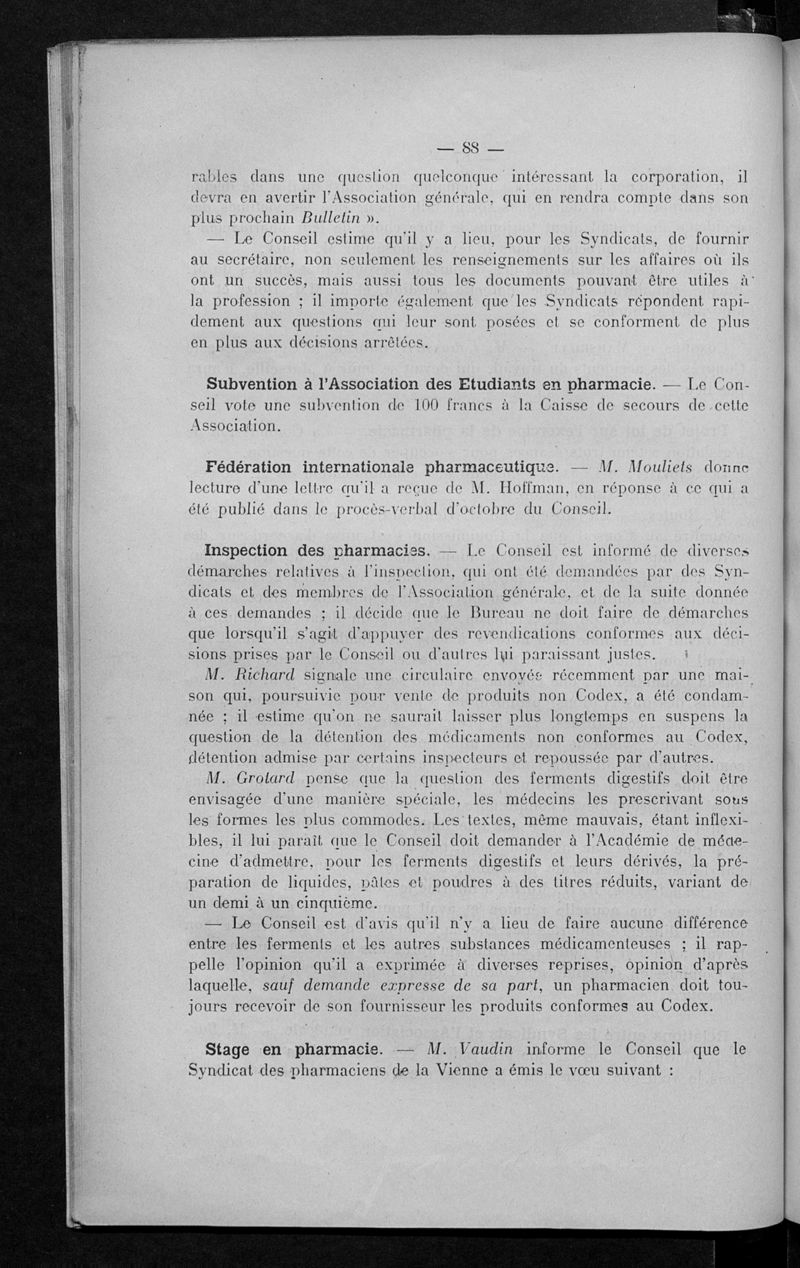 — 88 —

rables dans une question quelconque intéressant la corporation, il devra en avertir l'Association générale, qui en rendra compte dans son plus prochain Bulletin ».

— Le Conseil estime qu'il y a lieu, pour les Syndicats, de fournir au secrétaire, non seulement les renseignements sur les affaires où ils ont un succès, mais aussi tous les documents pouvant être utiles à la profession ; il importe également que les Syndicats répondent rapidement aux questions qui leur sont posées et se conforment de plus en plus aux décisions arrêtées.

Subvention à l'Association des Etudiants en pharmacie. — Le Conseil vote une subvention de 100 francs à la Caisse de secours de cette Association.

Fédération internationale pharmaceutique. — M. Mouliets donne lecture d'une lettre qu'il a reçue de M. Hoffman, en réponse à ce qui a été publié dans le procès-verbal d'octobre du Conseil.

Inspection des pharmacies. — Le Conseil est informé de diverses démarches relatives à l'inspection, qui ont été demandées par des Syndicats et des membres de l'Association générale, et de la suite donnée à ces demandes ; il décide que le Bureau ne doit faire de démarches que lorsqu'il s'agit d'appuyer des revendications conformes aux décisions prises par le Conseil ou d'autres lui paraissant justes.

M. Richard signale une circulaire envoyée récemment par une maison qui, poursuivie pour vente de produits non Codex, a été condamnée ; il estime qu'on ne saurait laisser plus longtemps en suspens la question de la détention des médicaments non conformes au Codex, détention admise par certains inspecteurs et repoussée par d'autres.

M. Grotard pense que la question des ferments digestifs doit être envisagée d'une manière spéciale, les médecins les prescrivant sous les formes les plus commodes. Les textes, même mauvais, étant inflexibles, il lui paraît que le Conseil doit demander à l'Académie de médecine d'admettre, pour les ferments digestifs et leurs dérivés, la préparation de liquides, pâtes et poudres à des titres réduits, variant de un demi à un cinquième.

— Le Conseil est d'avis qu'il n'y a lieu de faire aucune différence entre les ferments et les autres substances médicamenteuses ; il rappelle l'opinion qu'il a exprimée à diverses reprises, opinion d'après laquelle, sauf demande expresse de sa part, un pharmacien doit toujours recevoir de son fournisseur les produits conformes au Codex.

Stage en pharmacie. — M. Vaudin informe le Conseil que le Syndicat des pharmaciens de la Vienne a émis le vœu suivant :